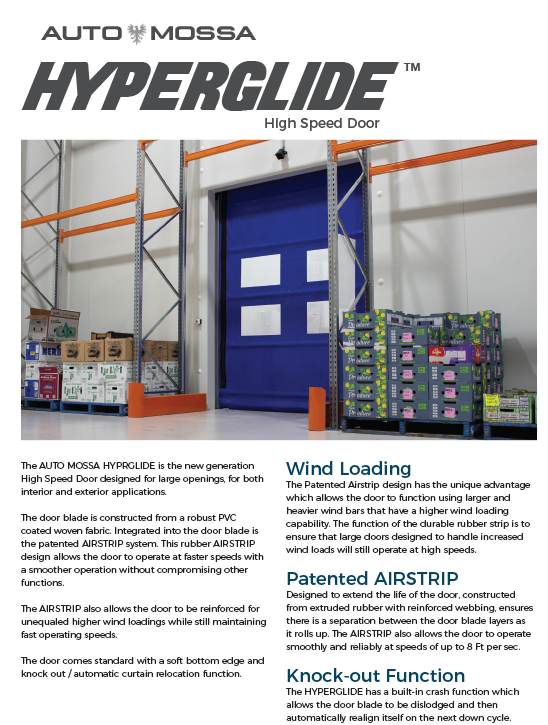 AUTO MOSSA

HYPERGLIDE™

High Speed Door

The AUTO MOSSA HYPRGLIDE is the new generation High Speed Door designed for large openings, for both interior and exterior applications.

The door blade is constructed from a robust PVC coated woven fabric. Integrated into the door blade is the patented AIRSTRIP system. This rubber AIRSTRIP design allows the door to operate at faster speeds with a smoother operation without compromising other functions.

The AIRSTRIP also allows the door to be reinforced for unequaled higher wind loadings while still maintaining fast operating speeds.

The door comes standard with a soft bottom edge and knock out / automatic curtain relocation function.

Wind Loading

The Patented Airstrip design has the unique advantage which allows the door to function using larger and heavier wind bars that have a higher wind loading capability. The function of the durable rubber strip is to ensure that large doors designed to handle increased wind loads will still operate at high speeds.

Patented AIRSTRIP

Designed to extend the life of the door, constructed from extruded rubber with reinforced webbing, ensures there is a separation between the door blade layers as it rolls up. The AIRSTRIP also allows the door to operate smoothly and reliably at speeds of up to 8 Ft per sec.

Knock-out Function

The HYPERGLIDE has a built-in crash function which allows the door blade to be dislodged and then automatically realign itself on the next down cycle.